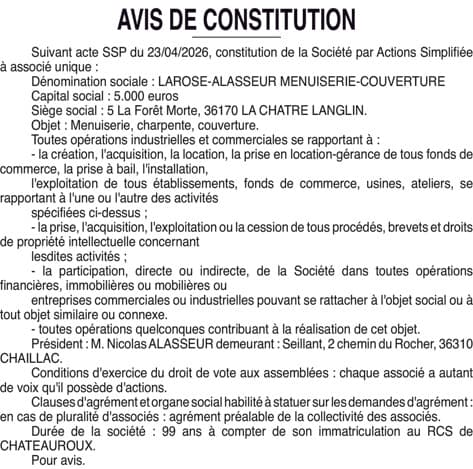 AVIS DE CONSTITUTION

Suivant acte SSP du 23/04/2026, constitution de la Société par Actions Simplifiée à associé unique :

Dénomination sociale : LAROSE-ALASSEUR MENUISERIE-COUVERTURE

Capital social : 5.000 euros

Siège social : 5 La Forêt Morte, 36170 LA CHATRE LANGLIN.

Objet : Menuiserie, charpente, couverture.

Toutes opérations industrielles et commerciales se rapportant à :

- la création, l'acquisition, la location, la prise en location-gérance de tous fonds de commerce, la prise à bail, l'installation,

l'exploitation de tous établissements, fonds de commerce, usines, ateliers, se rapportant à l'une ou l'autre des activités

spécifiées ci-dessus ;

- la prise, l'acquisition, l'exploitation ou la cession de tous procédés, brevets et droits de propriété intellectuelle concernant

lesdites activités ;

- la participation, directe ou indirecte, de la Société dans toutes opérations financières, immobilières ou mobilières ou

entreprises commerciales ou industrielles pouvant se rattacher à l'objet social ou à tout objet similaire ou connexe.

- toutes opérations quelconques contribuant à la réalisation de cet objet.

Président : M. Nicolas ALASSEUR demeurant : Seillant, 2 chemin du Rocher, 36310 CHAILLAC.

Conditions d'exercice du droit de vote aux assemblées : chaque associé a autant de voix qu'il possède d'actions.

Clauses d'agrément et organe social habilité à statuer sur les demandes d'agrément : en cas de pluralité d'associés : agrément préalable de la collectivité des associés.

Durée de la société : 99 ans à compter de son immatriculation au RCS de CHATEAUROUX.

Pour avis.